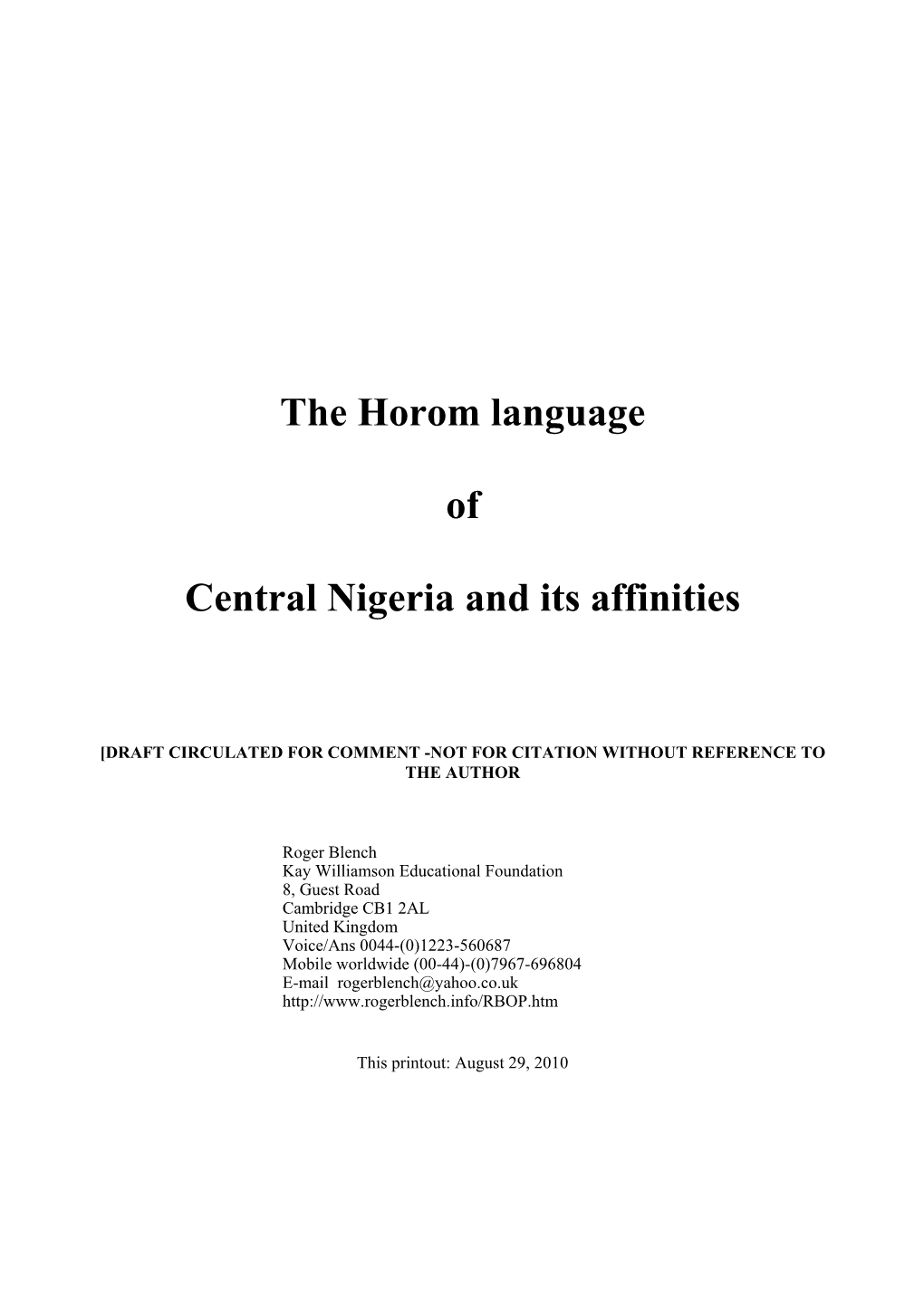 The Horom language

of

Central Nigeria and its affinities

[DRAFT CIRCULATED FOR COMMENT -NOT FOR CITATION WITHOUT REFERENCE TO THE AUTHOR

Roger Blench
Kay Williamson Educational Foundation
8, Guest Road
Cambridge CB1 2AL
United Kingdom
Voice/Ans 0044-(0)1223-560687
Mobile worldwide (00-44)-(0)7967-696804
E-mail rogerblench@yahoo.co.uk
http://www.rogerblench.info/RBOP.htm

This printout: August 29, 2010